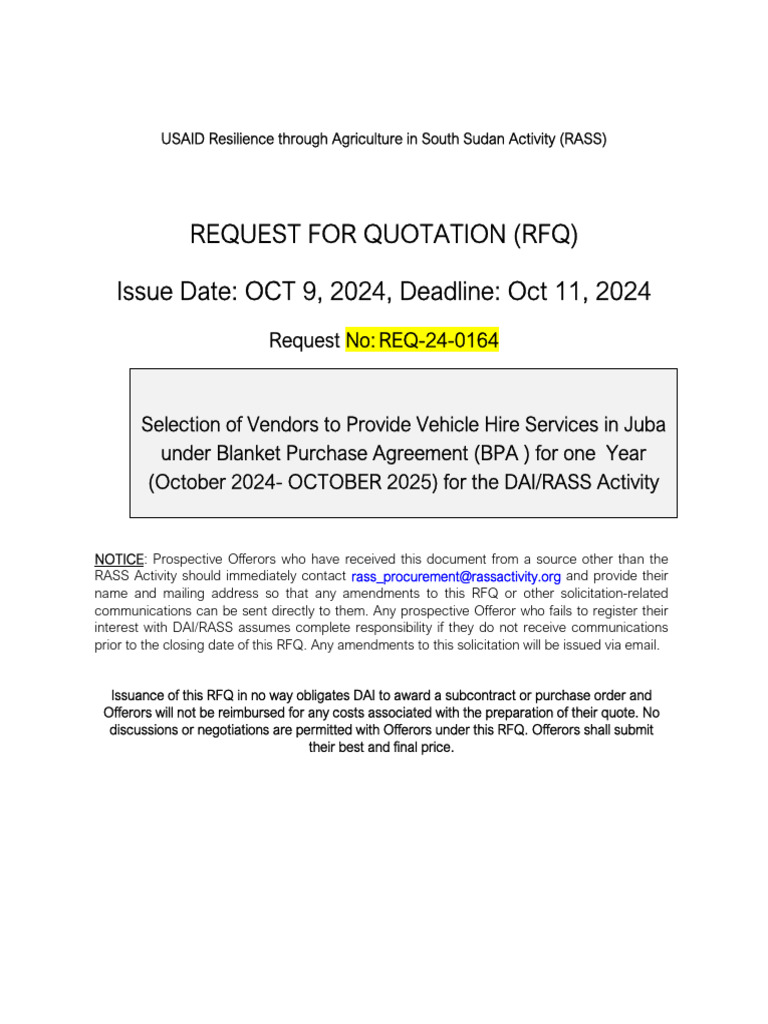 USAID Resilience through Agriculture in South Sudan Activity (RASS)

REQUEST FOR QUOTATION (RFQ)

Issue Date: OCT 9, 2024, Deadline: Oct 11, 2024

Request No: REQ-24-0164

Selection of Vendors to Provide Vehicle Hire Services in Juba under Blanket Purchase Agreement (BPA ) for one Year (October 2024- OCTOBER 2025) for the DAI/RASS Activity

NOTICE: Prospective Offerors who have received this document from a source other than the RASS Activity should immediately contact rass_procurement@rassactivity.org and provide their name and mailing address so that any amendments to this RFQ or other solicitation-related communications can be sent directly to them. Any prospective Offeror who fails to register their interest with DAI/RASS assumes complete responsibility if they do not receive communications prior to the closing date of this RFQ. Any amendments to this solicitation will be issued via email.

Issuance of this RFQ in no way obligates DAI to award a subcontract or purchase order and Offerors will not be reimbursed for any costs associated with the preparation of their quote. No discussions or negotiations are permitted with Offerors under this RFQ. Offerors shall submit their best and final price.